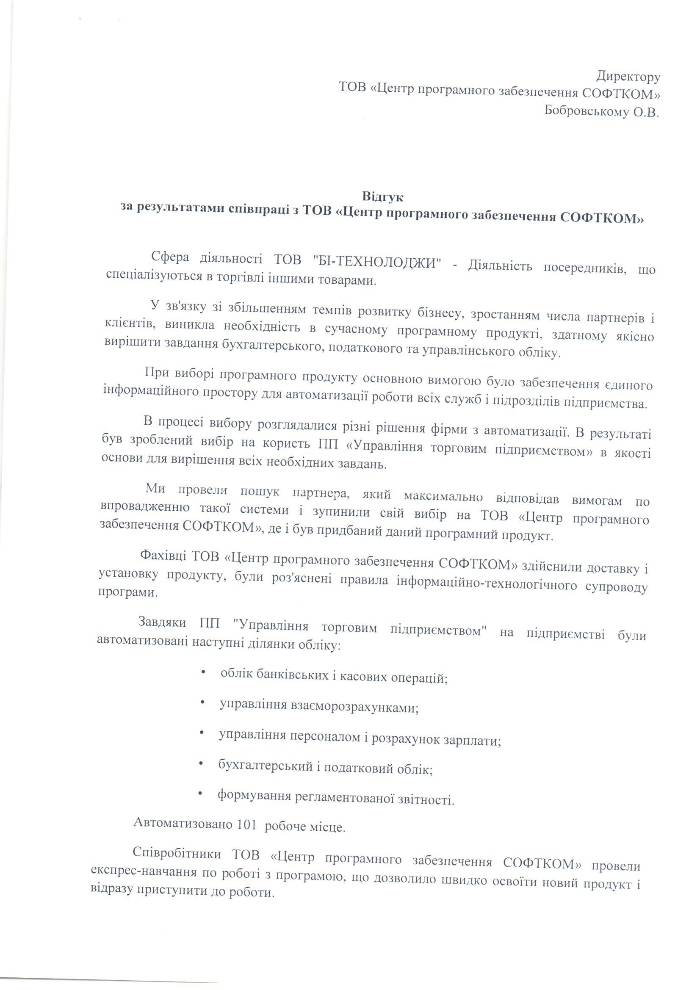 Директору
ТОВ «Центр програмного забезпечення СОФТКОМ»
Бобровському О.В.

Відгук
за результатами співпраці з ТОВ «Центр програмного забезпечення СОФТКОМ»

Сфера діяльності ТОВ "БІ-ТЕХНОЛОДЖИ" - Діяльність посередників, що спеціалізуються в торгівлі іншими товарами.

У зв'язку зі збільшенням темпів розвитку бізнесу, зростанням числа партнерів і клієнтів, виникла необхідність в сучасному програмному продукті, здатному якісно вирішити завдання бухгалтерського, податкового та управлінського обліку.

При виборі програмного продукту основною вимогою було забезпечення єдиного інформаційного простору для автоматизації роботи всіх служб і підрозділів підприємства.

В процесі вибору розглядалися різні рішення фірми з автоматизації. В результаті був зроблений вибір на користь ПП «Управління торговим підприємством» в якості основи для вирішення всіх необхідних завдань.

Ми провели пошук партнера, який максимально відповідав вимогам по впровадженню такої системи і зупинили свій вибір на ТОВ «Центр програмного забезпечення СОФТКОМ», де і був придбаний даний програмний продукт.

Фахівці ТОВ «Центр програмного забезпечення СОФТКОМ» здійснили доставку і установку продукту, були роз'яснені правила інформаційно-технологічного супроводу програми.

Завдяки ПП "Управління торговим підприємством" на підприємстві були автоматизовані наступні ділянки обліку:

• облік банківських і касових операцій;
• управління взаєморозрахунками;
• управління персоналом і розрахунок зарплати;
• бухгалтерський і податковий облік;
• формування регламентованої звітності.

Автоматизовано 101 робоче місце.

Співробітники ТОВ «Центр програмного забезпечення СОФТКОМ» провели експрес-навчання по роботі з програмою, що дозволило швидко освоїти новий продукт і відразу приступити до роботи.